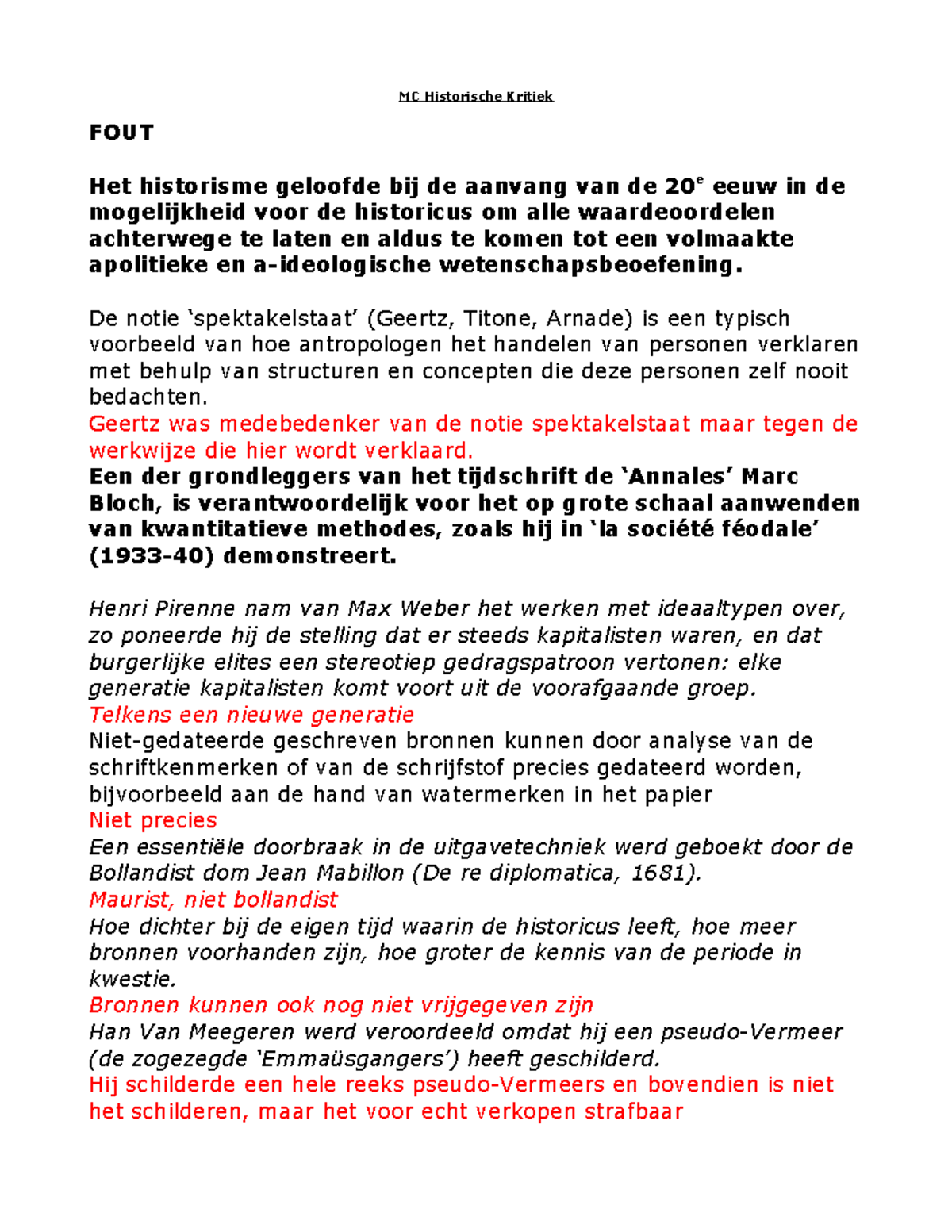 MC Historische Kritiek

FOUT

Het historisme geloofde bij de aanvang van de 20$^e$ eeuw in de mogelijkheid voor de historicus om alle waardeoordelen achterwege te laten en aldus te komen tot een volmaakte apolitieke en a-ideologische wetenschapsbeoefening.

De notie ‘spektakelstaat’ (Geertz, Titone, Arnade) is een typisch voorbeeld van hoe antropologen het handelen van personen verklaren met behulp van structuren en concepten die deze personen zelf nooit bedachten.
Geertz was medebedenker van de notie spektakelstaat maar tegen de werkwijze die hier wordt verklaard.
Een der grondleggers van het tijdschrift de ‘Annales’ Marc Bloch, is verantwoordelijk voor het op grote schaal aanwenden van kwantitatieve methodes, zoals hij in ‘la société féodale’ (1933-40) demonstreert.

Henri Pirenne nam van Max Weber het werken met ideaaltypen over, zo poneerde hij de stelling dat er steeds kapitalisten waren, en dat burgerlijke elites een stereotiep gedragspatroon vertonen: elke generatie kapitalisten komt voort uit de voorafgaande groep.
Telkens een nieuwe generatie
Niet-gedateerde geschreven bronnen kunnen door analyse van de schriftkenmerken of van de schrijfstof precies gedateerd worden, bijvoorbeeld aan de hand van watermerken in het papier
Niet precies
Een essentiële doorbraak in de uitgavetechniek werd geboekt door de Bollandist dom Jean Mabillon (De re diplomatica, 1681).
Maurist, niet bollandist
Hoe dichter bij de eigen tijd waarin de historicus leeft, hoe meer bronnen voorhanden zijn, hoe groter de kennis van de periode in kwestie.
Bronnen kunnen ook nog niet vrijgegeven zijn
Han Van Meegeren werd veroordeeld omdat hij een pseudo-Vermeer (de zogezegde ‘Emmaüsgangers’) heeft geschilderd.
Hij schilderde een hele reeks pseudo-Vermeers en bovendien is niet het schilderen, maar het voor echt verkopen strafbaar